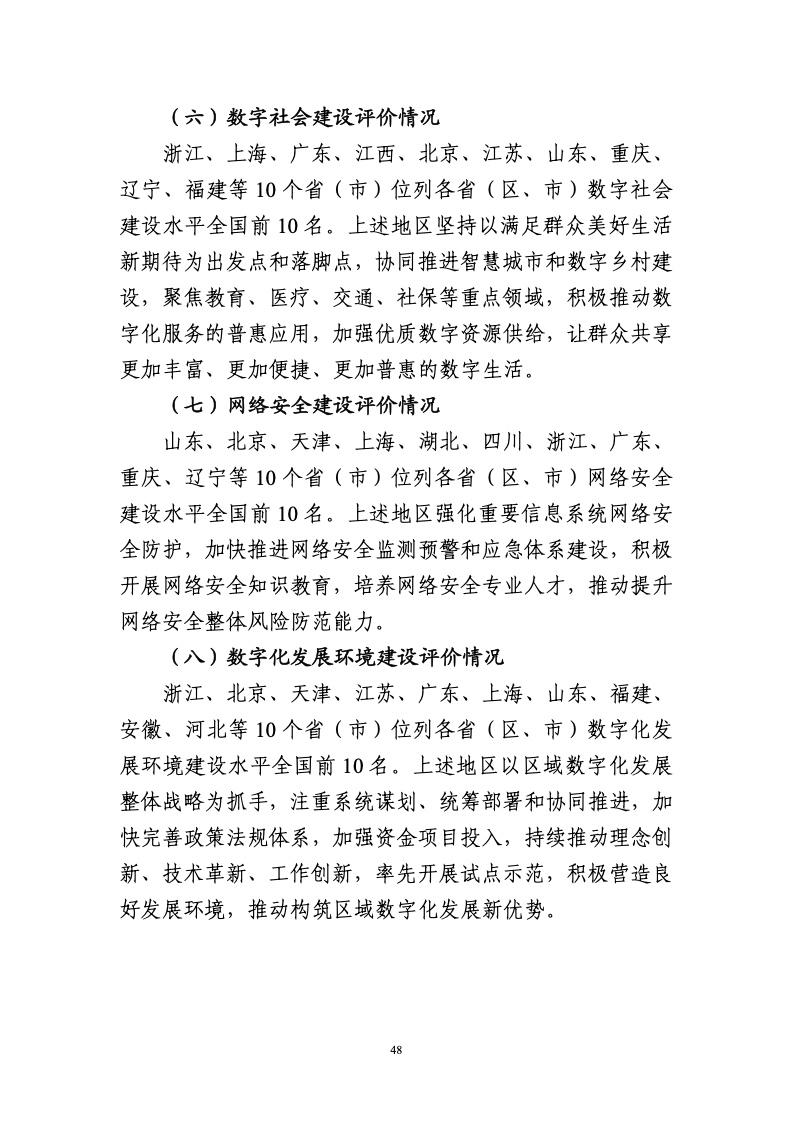 （六）数字社会建设评价情况

浙江、上海、广东、江西、北京、江苏、山东、重庆、辽宁、福建等 10 个省（市）位列各省（区、市）数字社会建设水平全国前 10 名。上述地区坚持以满足群众美好生活新期待为出发点和落脚点，协同推进智慧城市和数字乡村建设，聚焦教育、医疗、交通、社保等重点领域，积极推动数字化服务的普惠应用，加强优质数字资源供给，让群众共享更加丰富、更加便捷、更加普惠的数字生活。

（七）网络安全建设评价情况

山东、北京、天津、上海、湖北、四川、浙江、广东、重庆、辽宁等 10 个省（市）位列各省（区、市）网络安全建设水平全国前 10 名。上述地区强化重要信息系统网络安全防护，加快推进网络安全监测预警和应急体系建设，积极开展网络安全知识教育，培养网络安全专业人才，推动提升网络安全整体风险防范能力。

（八）数字化发展环境建设评价情况

浙江、北京、天津、江苏、广东、上海、山东、福建、安徽、河北等 10 个省（市）位列各省（区、市）数字化发展环境建设水平全国前 10 名。上述地区以区域数字化发展整体战略为抓手，注重系统谋划、统筹部署和协同推进，加快完善政策法规体系，加强资金项目投入，持续推动理念创新、技术革新、工作创新，率先开展试点示范，积极营造良好发展环境，推动构筑区域数字化发展新优势。

48